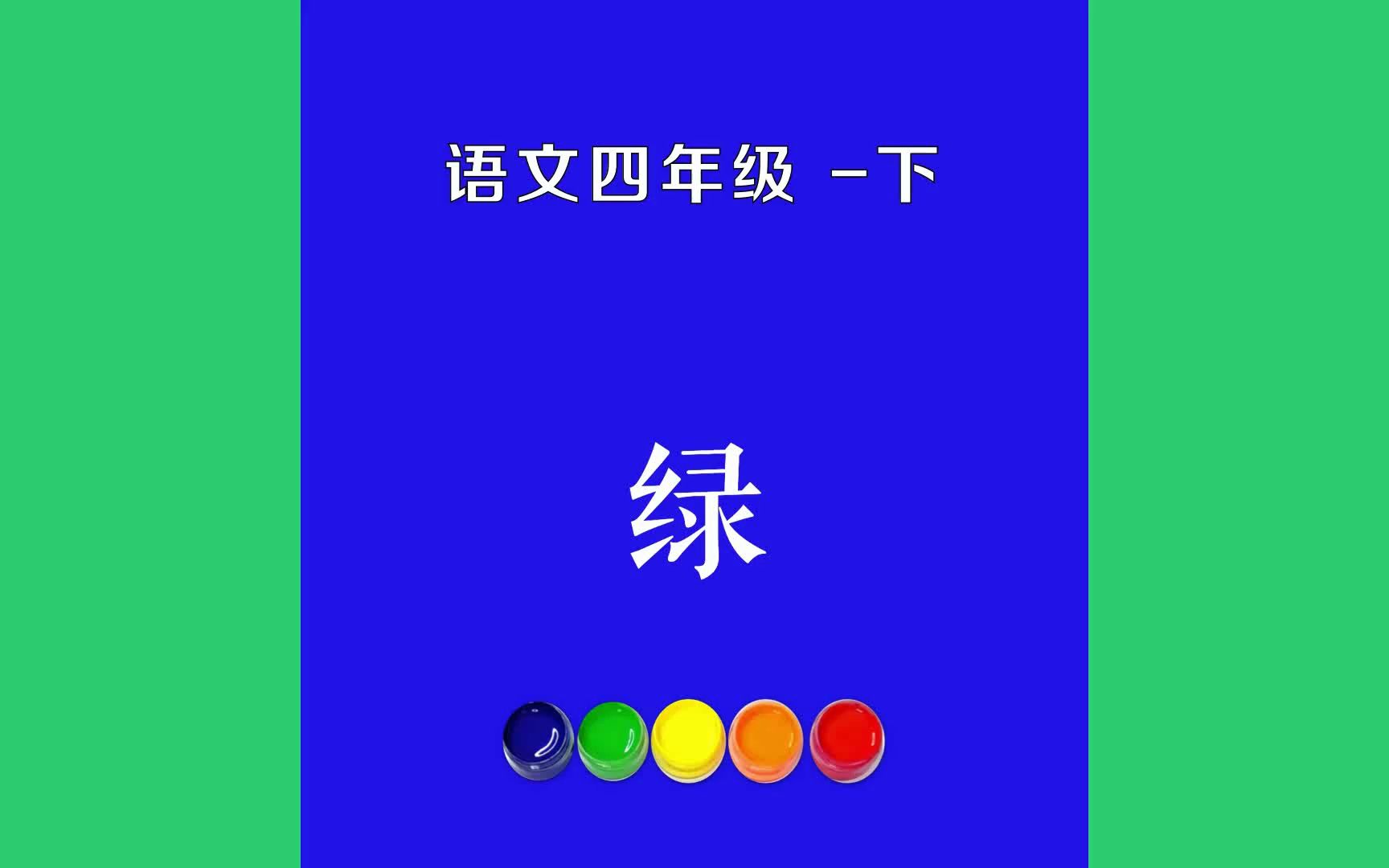 语文四年级 -下

绿